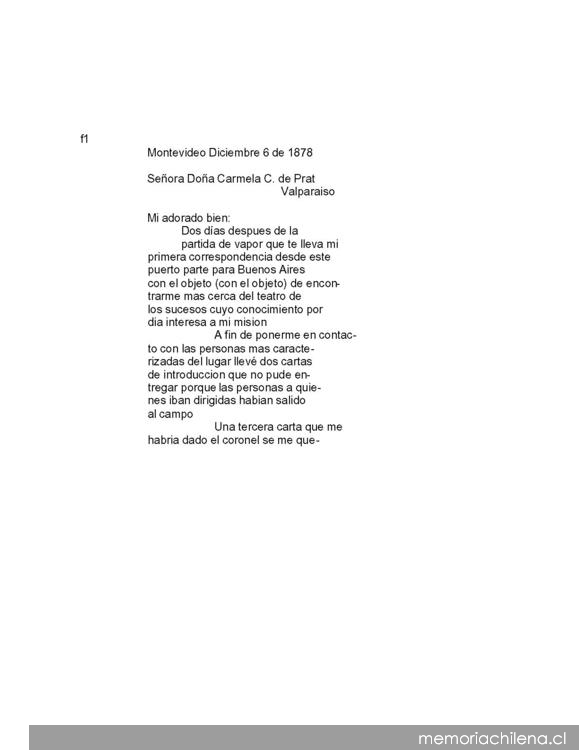 f1

Montevideo Diciembre 6 de 1878

Señora Doña Carmela C. de Prat
Valparaiso

Mi adorado bien:
Dos días despues de la partida de vapor que te lleva mi primera correspondencia desde este puerto parte para Buenos Aires con el objeto (con el objeto) de encontrarme mas cerca del teatro de los sucesos cuyo conocimiento por dia interesa a mi mision
A fin de ponerme en contacto con las personas mas caracterizadas del lugar llevé dos cartas de introduccion que no pude entregar porque las personas a quienes iban dirigidas habian salido al campo
Una tercera carta que me habria dado el coronel se me que-

memoriachilena.cl